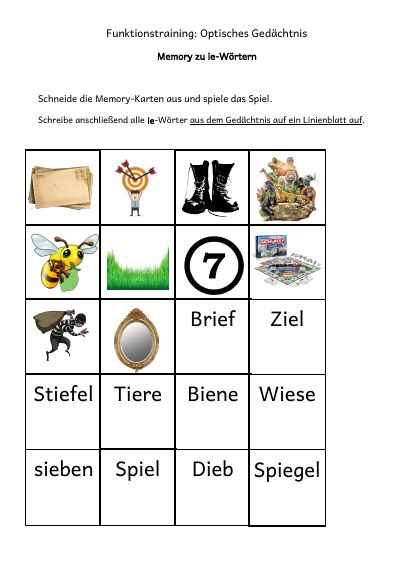 Funktionstraining: Optisches Gedächtnis

Memory zu ie-Wörtern

Schneide die Memory-Karten aus und spiele das Spiel.

Schreibe anschließend alle ie-Wörter aus dem Gedächtnis auf ein Linienblatt auf.

|  |  |  |  |
|---|---|---|---|
|  |  |  |  |
|  |  | 7 | MONOPOLY |
|  |  | Brief | Ziel |
| Stiefel | Tiere | Biene | Wiese |
| sieben | Spiel | Dieb | Spiegel |